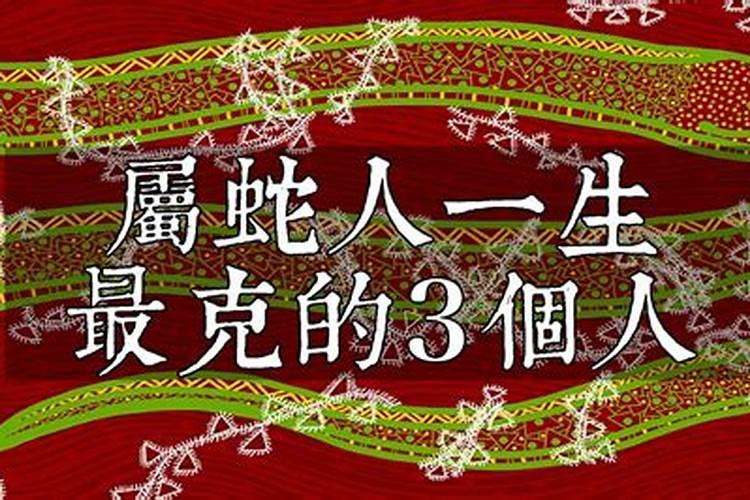 屬蛇人一生
最克的3個人